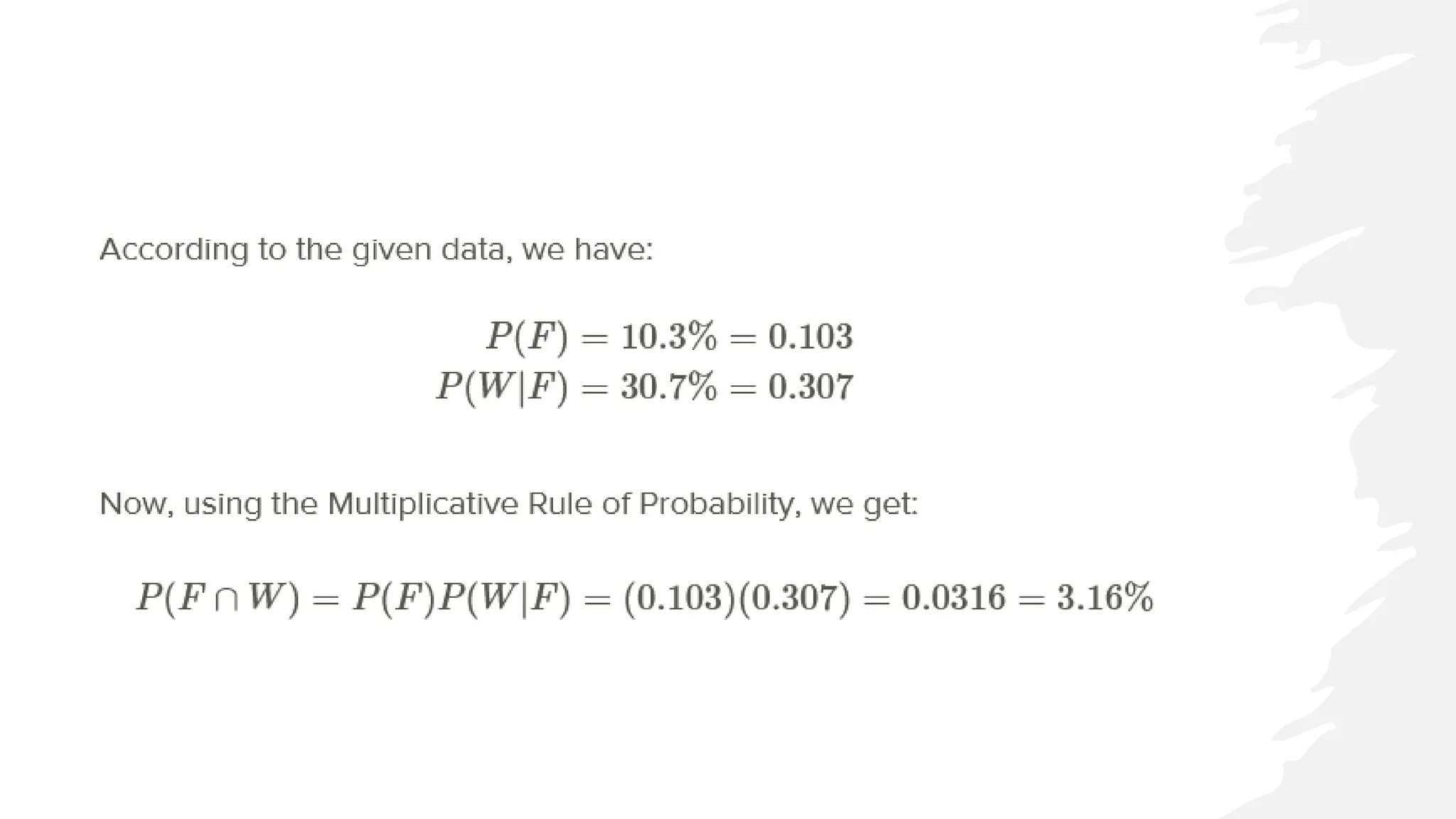 According to the given data, we have:

$P(F) = 10.3\% = 0.103$
$P(W|F) = 30.7\% = 0.307$

Now, using the Multiplicative Rule of Probability, we get:

$P(F \cap W) = P(F)P(W|F) = (0.103)(0.307) = 0.0316 = 3.16\%$